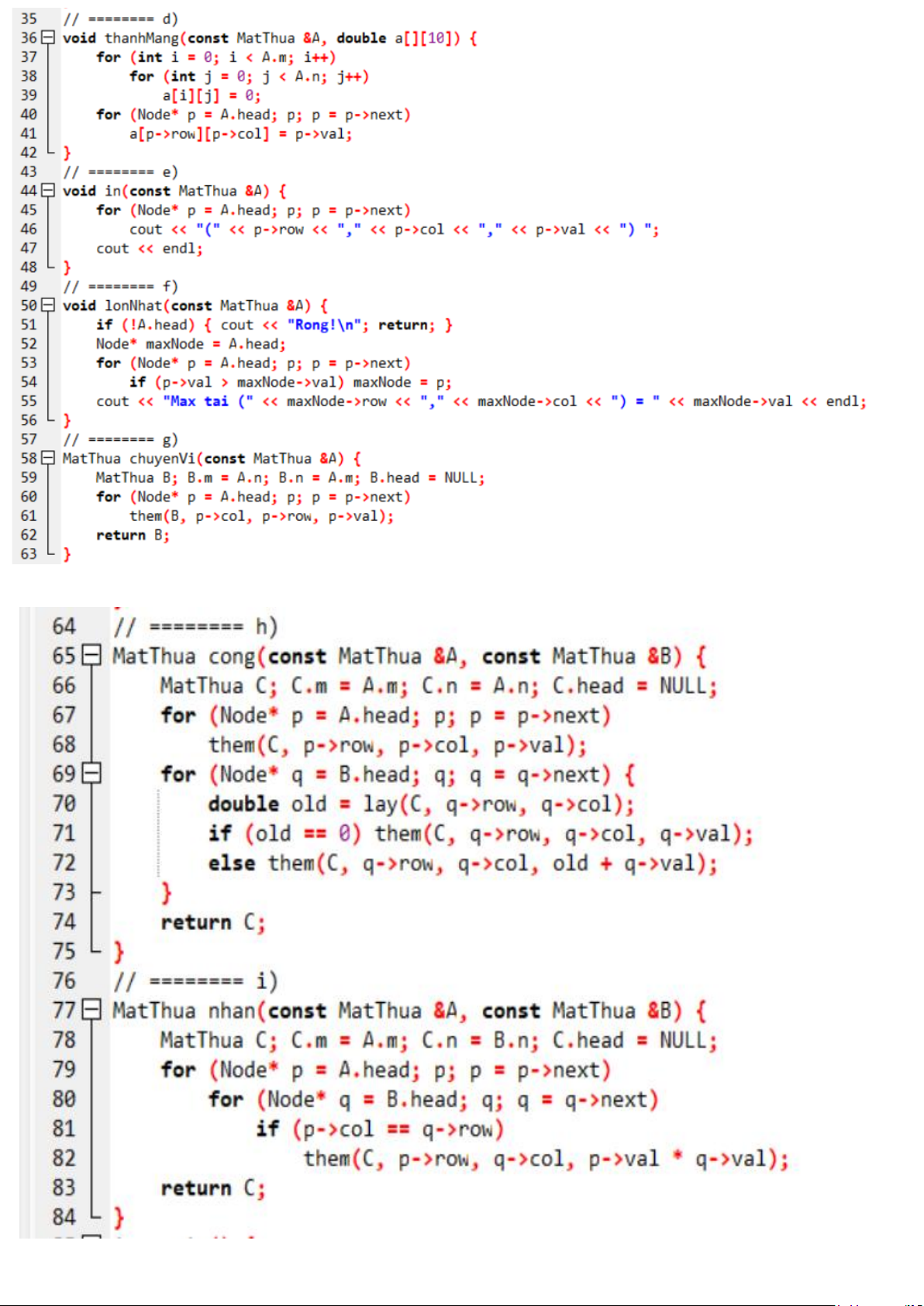 35 // ======== d)
36 void thanhMang(const MatThua &A, double a[][10]) {
37 for (int i = 0; i < A.m; i++)
38 for (int j = 0; j < A.n; j++)
39 a[i][j] = 0;
40 for (Node* p = A.head; p; p = p->next)
41 a[p->row][p->col] = p->val;
42 }
43 // ======== e)
44 void in(const MatThua &A) {
45 for (Node* p = A.head; p; p = p->next)
46 cout << "(" << p->row << "," << p->col << "," << p->val << ") ";
47 cout << endl;
48 }
49 // ======== f)
50 void lonNhat(const MatThua &A) {
51 if (!A.head) { cout << "Rong!\n"; return; }
52 Node* maxNode = A.head;
53 for (Node* p = A.head; p; p = p->next)
54 if (p->val > maxNode->val) maxNode = p;
55 cout << "Max tai (" << maxNode->row << "," << maxNode->col << ") = " << maxNode->val << endl;
56 }
57 // ======== g)
58 MatThua chuyenVi(const MatThua &A) {
59 MatThua B; B.m = A.n; B.n = A.m; B.head = NULL;
60 for (Node* p = A.head; p; p = p->next)
61 them(B, p->col, p->row, p->val);
62 return B;
63 }

64 // ======== h)
65 MatThua cong(const MatThua &A, const MatThua &B) {
66 MatThua C; C.m = A.m; C.n = A.n; C.head = NULL;
67 for (Node* p = A.head; p; p = p->next)
68 them(C, p->row, p->col, p->val);
69 for (Node* q = B.head; q; q = q->next) {
70 double old = lay(C, q->row, q->col);
71 if (old == 0) them(C, q->row, q->col, q->val);
72 else them(C, q->row, q->col, old + q->val);
73 }
74 return C;
75 }
76 // ======== i)
77 MatThua nhan(const MatThua &A, const MatThua &B) {
78 MatThua C; C.m = A.m; C.n = B.n; C.head = NULL;
79 for (Node* p = A.head; p; p = p->next)
80 for (Node* q = B.head; q; q = q->next)
81 if (p->col == q->row)
82 them(C, p->row, q->col, p->val * q->val);
83 return C;
84 }